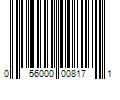 0 56000 00817 1